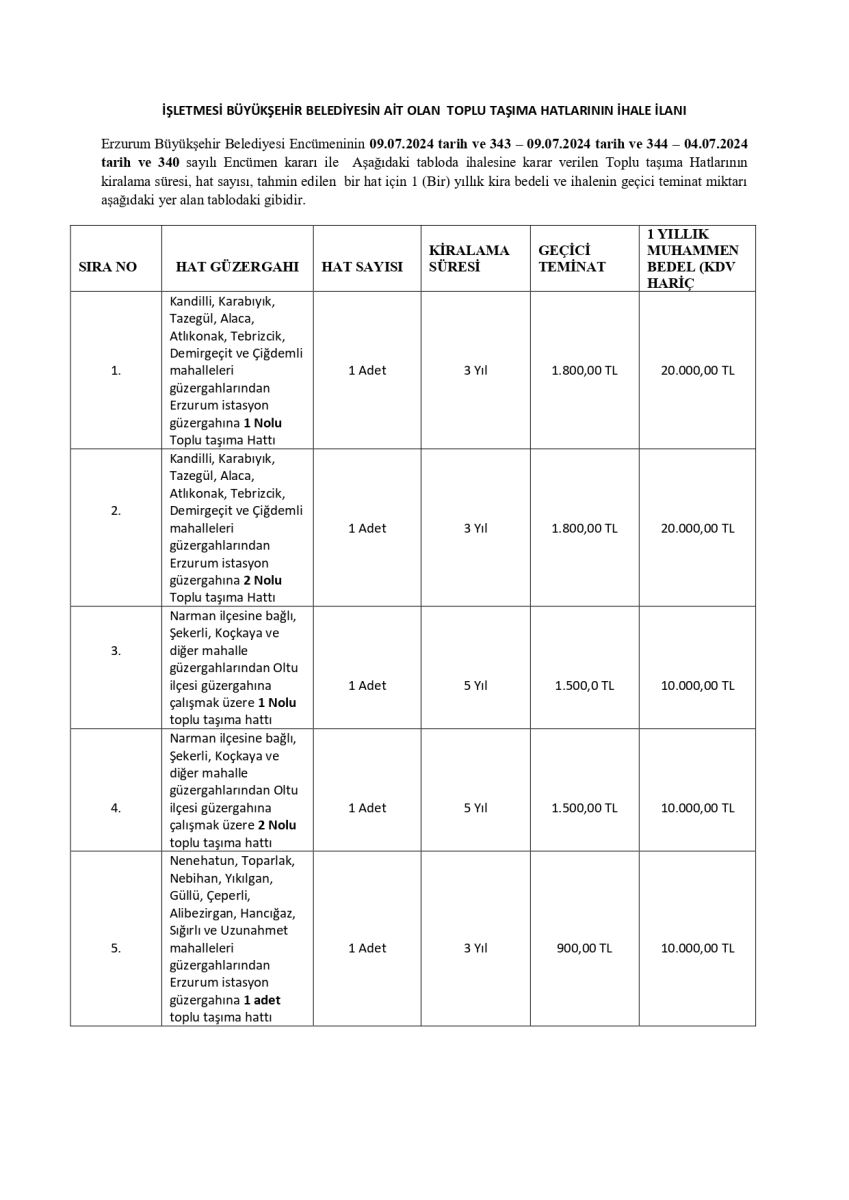 İŞLETMESİ BÜYÜKŞEHİR BELEDİYESİN AİT OLAN TOPLU TAŞIMA HATLARININ İHALE İLANI

Erzurum Büyükşehir Belediyesi Encümeninin 09.07.2024 tarih ve 343 – 09.07.2024 tarih ve 344 – 04.07.2024 tarih ve 340 sayılı Encümen kararı ile Aşağıdaki tabloda ihalesine karar verilen Toplu taşıma Hatlarının kiralama süresi, hat sayısı, tahmin edilen bir hat için 1 (Bir) yıllık kira bedeli ve ihalenin geçici teminat miktarı aşağıdaki yer alan tablodaki gibidir.

| SIRA NO | HAT GÜZERGAHI | HAT SAYISI | KİRALAMA SÜRESİ | GEÇİCİ TEMİNAT | 1 YILLIK MUHAMMEN BEDEL (KDV HARİÇ |
|---|---|---|---|---|---|
| 1. | Kandilli, Karabıyık, Tazegül, Alaca, Atlıkonak, Tebrizcik, Demirgeçit ve Çiğdemli mahalleleri güzergahlarından Erzurum istasyon güzergahına 1 Nolu Toplu taşıma Hattı | 1 Adet | 3 Yıl | 1.800,00 TL | 20.000,00 TL |
| 2. | Kandilli, Karabıyık, Tazegül, Alaca, Atlıkonak, Tebrizcik, Demirgeçit ve Çiğdemli mahalleleri güzergahlarından Erzurum istasyon güzergahına 2 Nolu Toplu taşıma Hattı | 1 Adet | 3 Yıl | 1.800,00 TL | 20.000,00 TL |
| 3. | Narman ilçesine bağlı, Şekerli, Koçkaya ve diğer mahalle güzergahlarından Oltu ilçesi güzergahına çalışmak üzere 1 Nolu toplu taşıma hattı | 1 Adet | 5 Yıl | 1.500,0 TL | 10.000,00 TL |
| 4. | Narman ilçesine bağlı, Şekerli, Koçkaya ve diğer mahalle güzergahlarından Oltu ilçesi güzergahına çalışmak üzere 2 Nolu toplu taşıma hattı | 1 Adet | 5 Yıl | 1.500,00 TL | 10.000,00 TL |
| 5. | Nenehatun, Toparlak, Nebihan, Yıkılgan, Güllü, Çeperli, Alibezirgan, Hancığaz, Sığırlı ve Uzunahmet mahalleleri güzergahlarından Erzurum istasyon güzergahına 1 adet toplu taşıma hattı | 1 Adet | 3 Yıl | 900,00 TL | 10.000,00 TL |